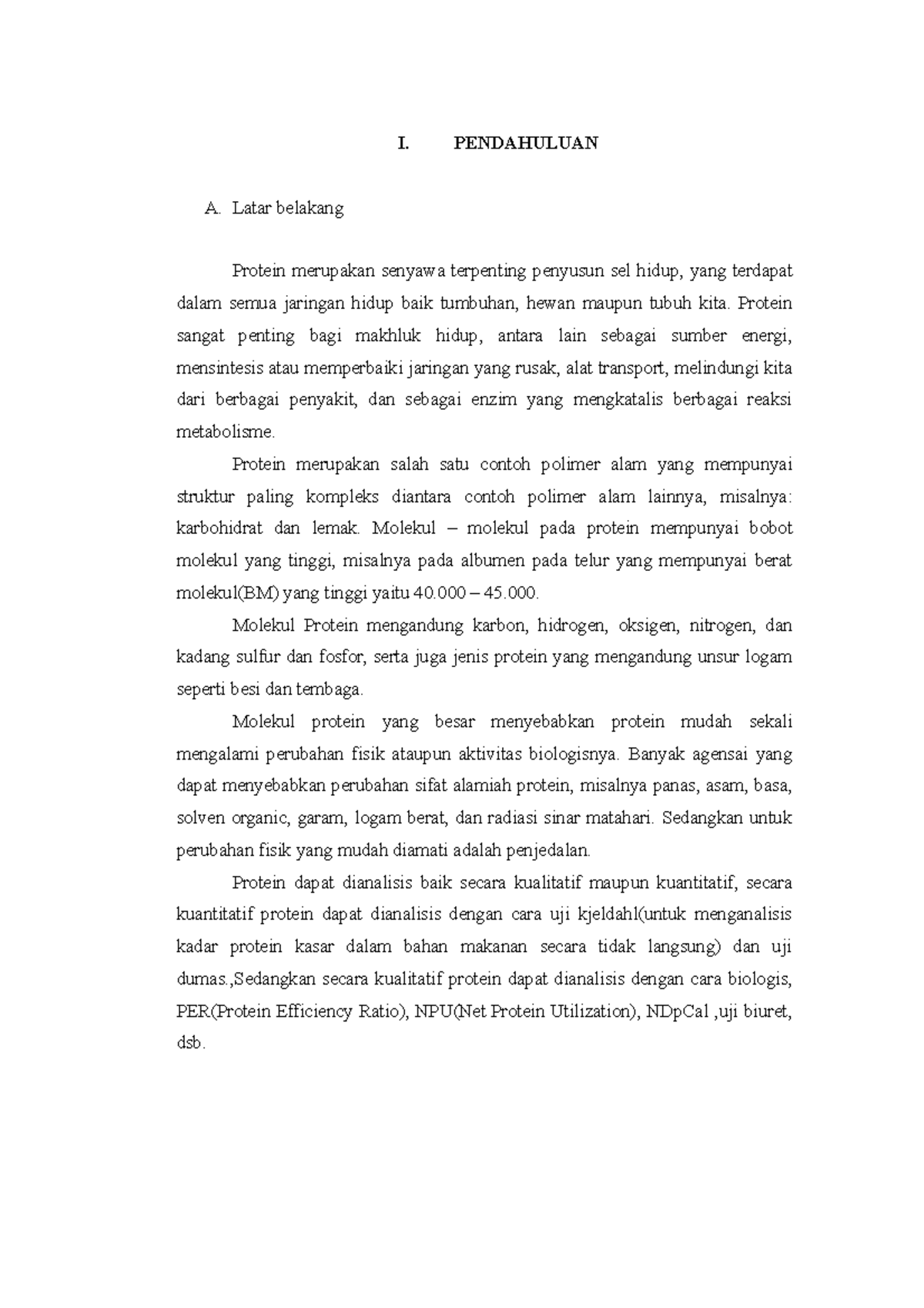 I. PENDAHULUAN

A. Latar belakang

Protein merupakan senyawa terpenting penyusun sel hidup, yang terdapat dalam semua jaringan hidup baik tumbuhan, hewan maupun tubuh kita. Protein sangat penting bagi makhluk hidup, antara lain sebagai sumber energi, mensintesis atau memperbaiki jaringan yang rusak, alat transport, melindungi kita dari berbagai penyakit, dan sebagai enzim yang mengkatalis berbagai reaksi metabolisme.

Protein merupakan salah satu contoh polimer alam yang mempunyai struktur paling kompleks diantara contoh polimer alam lainnya, misalnya: karbohidrat dan lemak. Molekul – molekul pada protein mempunyai bobot molekul yang tinggi, misalnya pada albumen pada telur yang mempunyai berat molekul(BM) yang tinggi yaitu 40.000 – 45.000.

Molekul Protein mengandung karbon, hidrogen, oksigen, nitrogen, dan kadang sulfur dan fosfor, serta juga jenis protein yang mengandung unsur logam seperti besi dan tembaga.

Molekul protein yang besar menyebabkan protein mudah sekali mengalami perubahan fisik ataupun aktivitas biologisnya. Banyak agensai yang dapat menyebabkan perubahan sifat alamiah protein, misalnya panas, asam, basa, solven organic, garam, logam berat, dan radiasi sinar matahari. Sedangkan untuk perubahan fisik yang mudah diamati adalah penjedalan.

Protein dapat dianalisis baik secara kualitatif maupun kuantitatif, secara kuantitatif protein dapat dianalisis dengan cara uji kjeldahl(untuk menganalisis kadar protein kasar dalam bahan makanan secara tidak langsung) dan uji dumas.,Sedangkan secara kualitatif protein dapat dianalisis dengan cara biologis, PER(Protein Efficiency Ratio), NPU(Net Protein Utilization), NDpCal ,uji biuret, dsb.